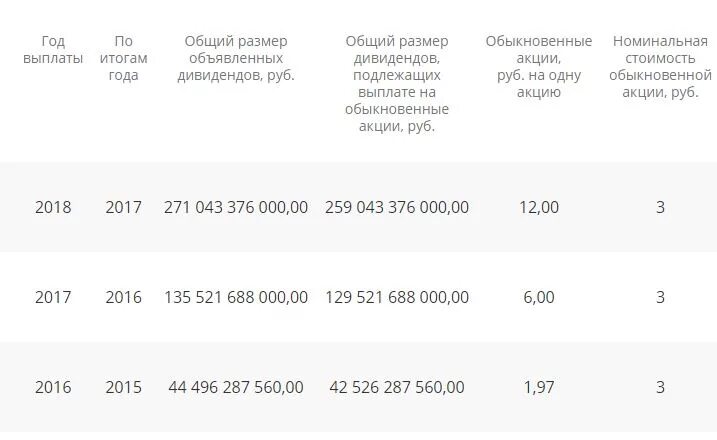 | Год выплаты | По итогам года | Общий размер объявленных дивидендов, руб. | Общий размер дивидендов, подлежащих выплате на обыкновенные акции, руб. | Обыкновенные акции, руб. на одну акцию | Номинальная стоимость обыкновенной акции, руб. |
|---|---|---|---|---|---|
| 2018 | 2017 | 271 043 376 000,00 | 259 043 376 000,00 | 12,00 | 3 |
| 2017 | 2016 | 135 521 688 000,00 | 129 521 688 000,00 | 6,00 | 3 |
| 2016 | 2015 | 44 496 287 560,00 | 42 526 287 560,00 | 1,97 | 3 |